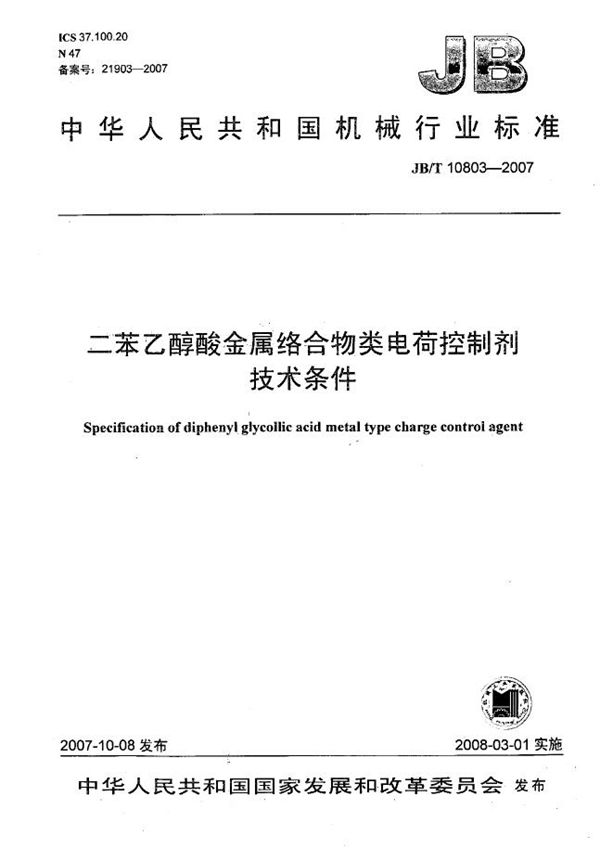 ICS 37.100.20
N 47
备案号：21903—2007

JB

中华人民共和国机械行业标准

JB/T 10803—2007

二苯乙醇酸金属络合物类电荷控制剂
技术条件

Specification of diphenyl glycollic acid metal type charge control agent

2007-10-08 发布

2008-03-01 实施

中华人民共和国国家发展和改革委员会 发布